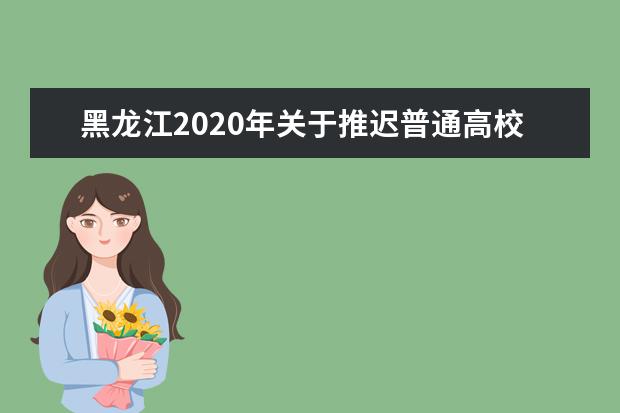 黑龙江2020年关于推迟普通高校